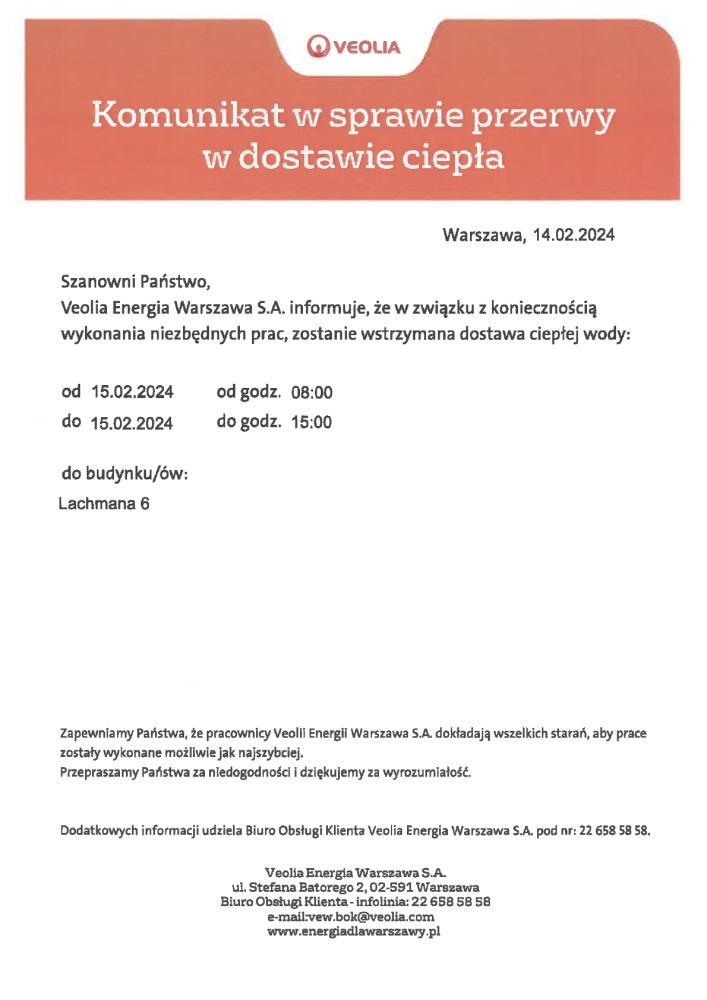 VEOLIA

Komunikat w sprawie przerwy w dostawie ciepła

Warszawa, 14.02.2024

Szanowni Państwo,
Veolia Energia Warszawa S.A. informuje, że w związku z koniecznością wykonania niezbędnych prac, zostanie wstrzymana dostawa ciepłej wody:

od 15.02.2024 od godz. 08:00
do 15.02.2024 do godz. 15:00

do budynku/ów:
Lachmana 6

Zapewniamy Państwa, że pracownicy Veolii Energii Warszawa S.A. dokładają wszelkich starań, aby prace zostały wykonane możliwie jak najszybciej.
Przepraszamy Państwa za niedogodności i dziękujemy za wyrozumiałość.

Dodatkowych informacji udziela Biuro Obsługi Klienta Veolia Energia Warszawa S.A. pod nr: 22 658 58 58.

Veolia Energia Warszawa S.A.
ul. Stefana Batorego 2, 02-591 Warszawa
Biuro Obsługi Klienta - infolinia: 22 658 58 58
e-mail:vew.bok@veolia.com
www.energiadlawarszawy.pl